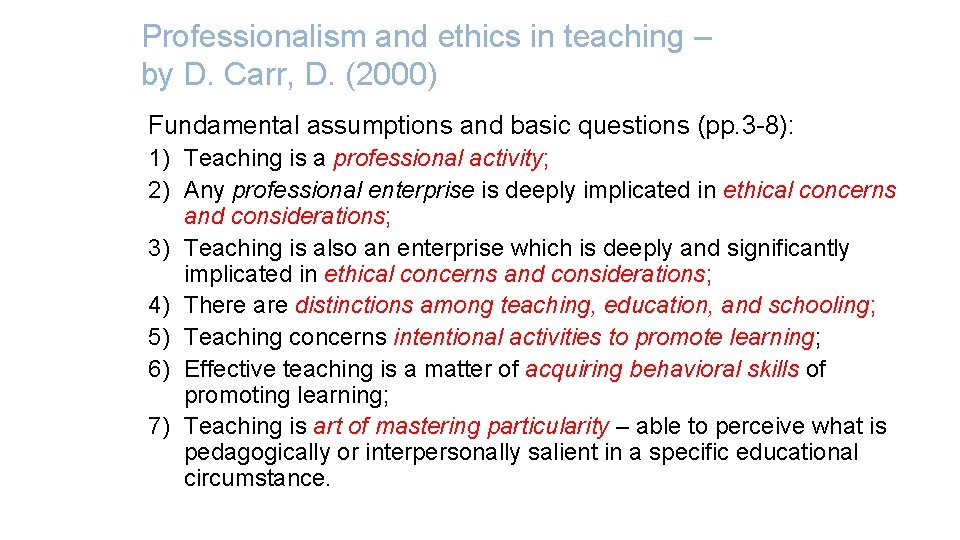 Professionalism and ethics in teaching – by D. Carr, D. (2000)

Fundamental assumptions and basic questions (pp.3-8):

1) Teaching is a professional activity;
2) Any professional enterprise is deeply implicated in ethical concerns and considerations;
3) Teaching is also an enterprise which is deeply and significantly implicated in ethical concerns and considerations;
4) There are distinctions among teaching, education, and schooling;
5) Teaching concerns intentional activities to promote learning;
6) Effective teaching is a matter of acquiring behavioral skills of promoting learning;
7) Teaching is art of mastering particularity – able to perceive what is pedagogically or interpersonally salient in a specific educational circumstance.